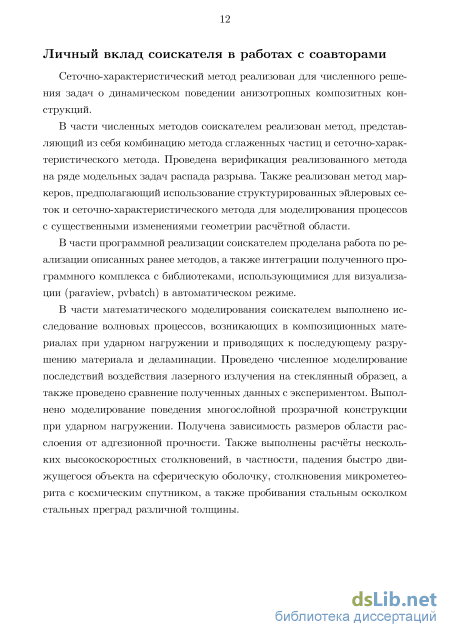 12

Личный вклад соискателя в работах с соавторами

Сеточно-характеристический метод реализован для численного решения задач о динамическом поведении анизотропных композитных конструкций.

В части численных методов соискателем реализован метод, представляющий из себя комбинацию метода сглаженных частиц и сеточно-характеристического метода. Проведена верификация реализованного метода на ряде модельных задач распада разрыва. Также реализован метод маркеров, предполагающий использование структурированных эйлеровых сеток и сеточно-характеристического метода для моделирования процессов с существенными изменениями геометрии расчётной области.

В части программной реализации соискателем проделана работа по реализации описанных ранее методов, а также интеграции полученного программного комплекса с библиотеками, использующимися для визуализации (paraview, pvbatch) в автоматическом режиме.

В части математического моделирования соискателем выполнено исследование волновых процессов, возникающих в композиционных материалах при ударном нагружении и приводящих к последующему разрушению материала и деламинации. Проведено численное моделирование последствий воздействия лазерного излучения на стеклянный образец, а также проведено сравнение полученных данных с экспериментом. Выполнено моделирование поведения многослойной прозрачной конструкции при ударном нагружении. Получена зависимость размеров области расслоения от адгезионной прочности. Также выполнены расчёты нескольких высокоскоростных столкновений, в частности, падения быстро движущегося объекта на сферическую оболочку, столкновения микрометеорита с космическим спутником, а также пробивания стальным осколком стальных преград различной толщины.

dsLib.net
библиотека диссертаций